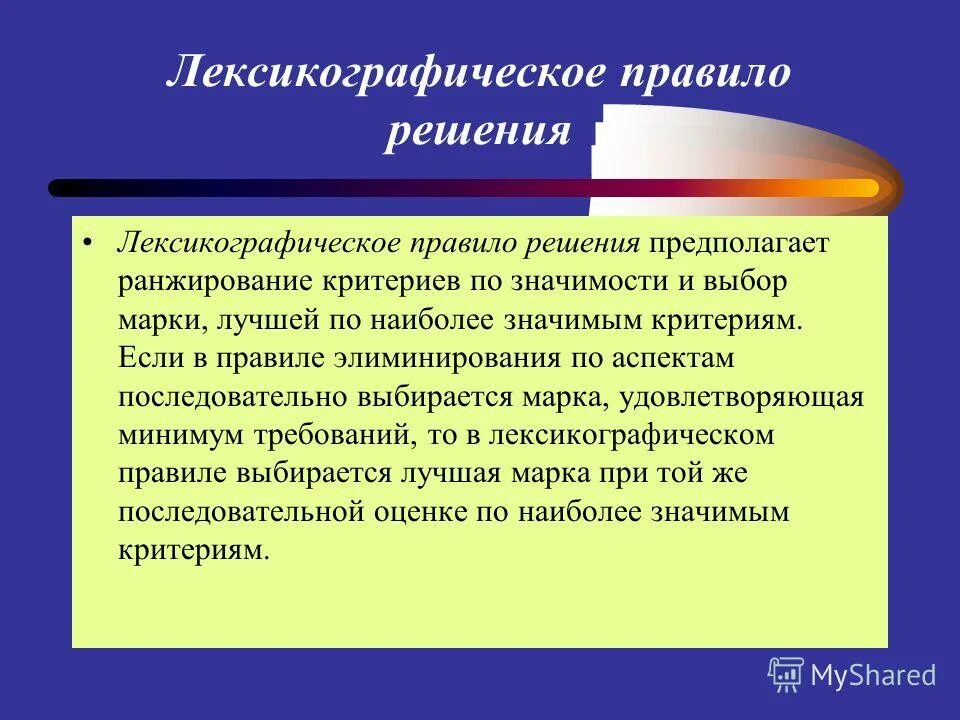 Лексикографическое правило решения

• Лексикографическое правило решения предполагает ранжирование критериев по значимости и выбор марки, лучшей по наиболее значимым критериям. Если в правиле элиминирования по аспектам последовательно выбирается марка, удовлетворяющая минимум требований, то в лексикографическом правиле выбирается лучшая марка при той же последовательной оценке по наиболее значимым критериям.

MyShared